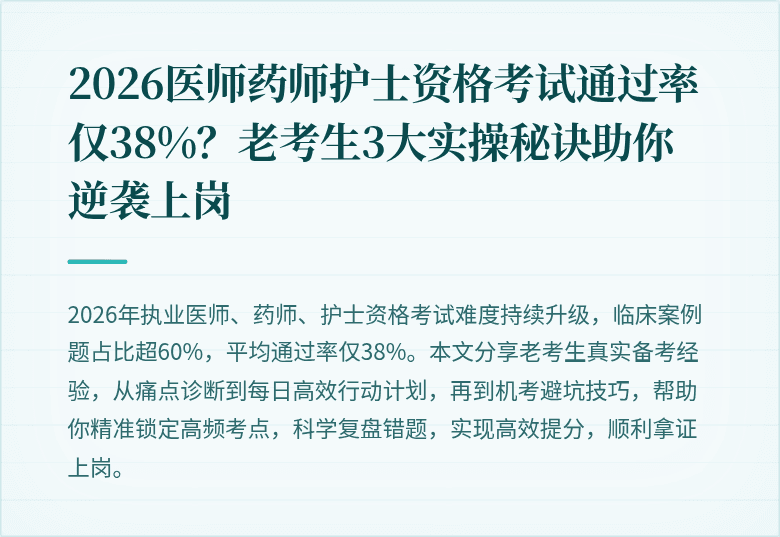 2026医师药师护士资格考试通过率仅38%？老考生3大实操秘诀助你逆袭上岗

2026年执业医师、药师、护士资格考试难度持续升级，临床案例题占比超60%，平均通过率仅38%。本文分享老考生真实备考经验，从痛点诊断到每日高效行动计划，再到机考避坑技巧，帮助你精准锁定高频考点，科学复盘错题，实现高效提分，顺利拿证上岗。